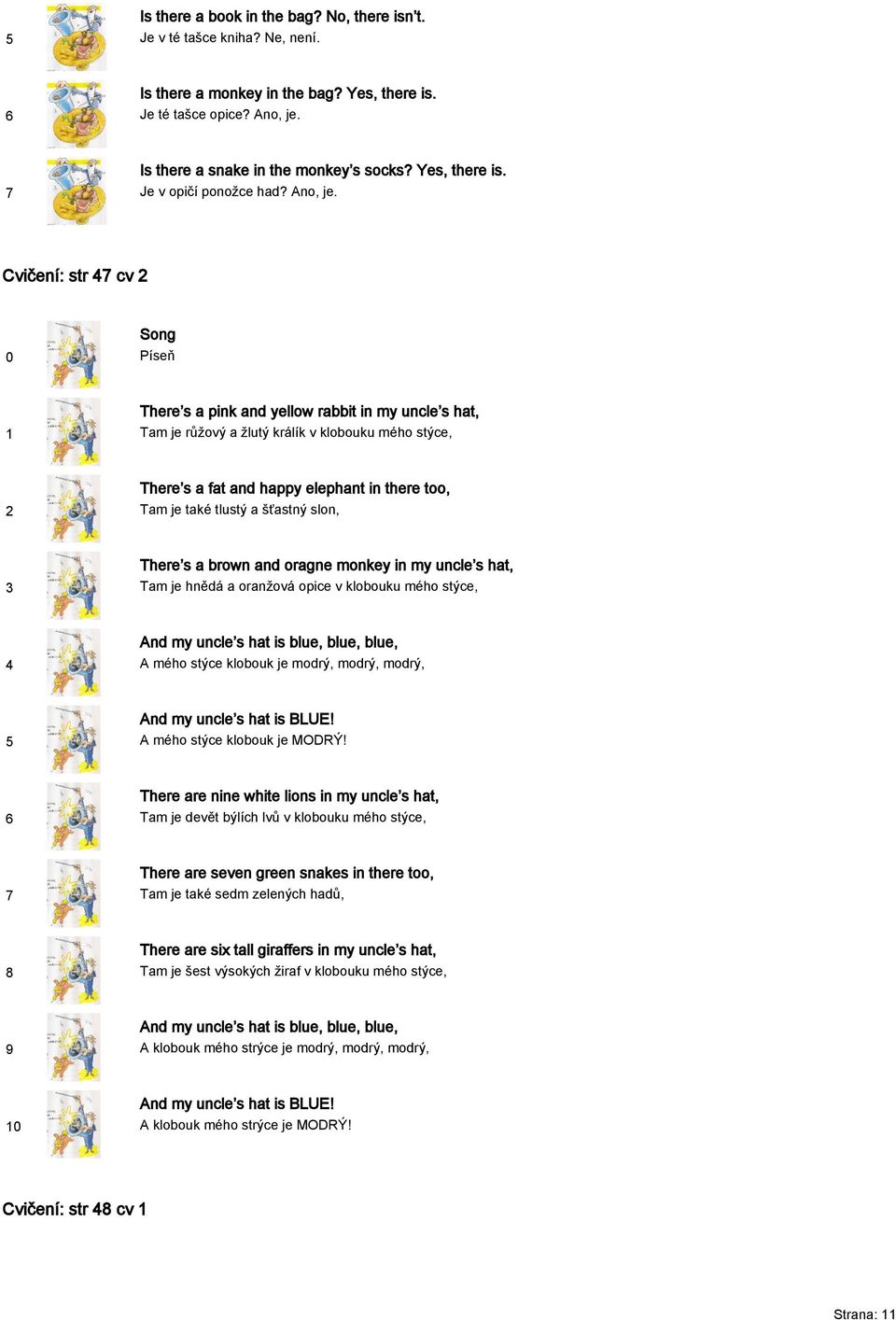 5 Is there a book in the bag? No, there isn't.
Je v té tašce kniha? Ne, není.

6 Is there a monkey in the bag? Yes, there is.
Je té tašce opice? Ano, je.

7 Is there a snake in the monkey's socks? Yes, there is.
Je v opičí ponožce had? Ano, je.

Cvičení: str 47 cv 2

0 Song
Píseň

1 There's a pink and yellow rabbit in my uncle's hat,
Tam je růžový a žlutý králík v klobouku mého stýce,

2 There's a fat and happy elephant in there too,
Tam je také tlustý a šťastný slon,

3 There's a brown and oragne monkey in my uncle's hat,
Tam je hnědá a oranžová opice v klobouku mého stýce,

4 And my uncle's hat is blue, blue, blue,
A mého stýce klobouk je modrý, modrý, modrý,

5 And my uncle's hat is BLUE!
A mého stýce klobouk je MODRÝ!

6 There are nine white lions in my uncle's hat,
Tam je devět býlích lvů v klobouku mého stýce,

7 There are seven green snakes in there too,
Tam je také sedm zelených hadů,

8 There are six tall giraffers in my uncle's hat,
Tam je šest výsokých žiraf v klobouku mého stýce,

9 And my uncle's hat is blue, blue, blue,
A klobouk mého strýce je modrý, modrý, modrý,

10 And my uncle's hat is BLUE!
A klobouk mého strýce je MODRÝ!

Cvičení: str 48 cv 1

Strana: 11